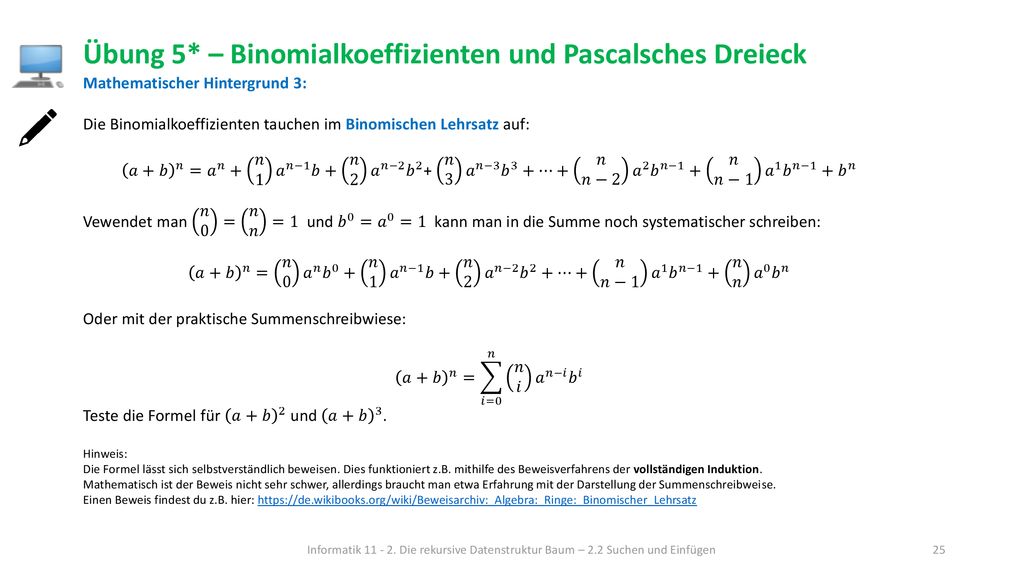 Übung 5* – Binomialkoeffizienten und Pascalsches Dreieck

Mathematischer Hintergrund 3:

Die Binomialkoeffizienten tauchen im Binomischen Lehrsatz auf:

$(a+b)^n = a^n + \binom{n}{1}a^{n-1}b + \binom{n}{2}a^{n-2}b^2 + \binom{n}{3}a^{n-3}b^3 + \cdots + \binom{n}{n-2}a^2b^{n-1} + \binom{n}{n-1}a^1b^{n-1} + b^n$

Vewendet man $\binom{n}{0} = \binom{n}{n} = 1$ und $b^0 = a^0 = 1$ kann man in die Summe noch systematischer schreiben:

$(a+b)^n = \binom{n}{0}a^nb^0 + \binom{n}{1}a^{n-1}b + \binom{n}{2}a^{n-2}b^2 + \cdots + \binom{n}{n-1}a^1b^{n-1} + \binom{n}{n}a^0b^n$

Oder mit der praktische Summenschreibwiese:

$(a+b)^n = \sum_{i=0}^{n} \binom{n}{i} a^{n-i}b^i$

Teste die Formel für $(a+b)^2$ und $(a+b)^3$.

Hinweis:
Die Formel lässt sich selbstverständlich beweisen. Dies funktioniert z.B. mithilfe des Beweisverfahrens der vollständigen Induktion.
Mathematisch ist der Beweis nicht sehr schwer, allerdings braucht man etwa Erfahrung mit der Darstellung der Summenschreibweise.
Einen Beweis findest du z.B. hier: https://de.wikibooks.org/wiki/Beweisarchiv:_Algebra:_Ringe:_Binomischer_Lehrsatz

Informatik 11 - 2. Die rekursive Datenstruktur Baum – 2.2 Suchen und Einfügen

25